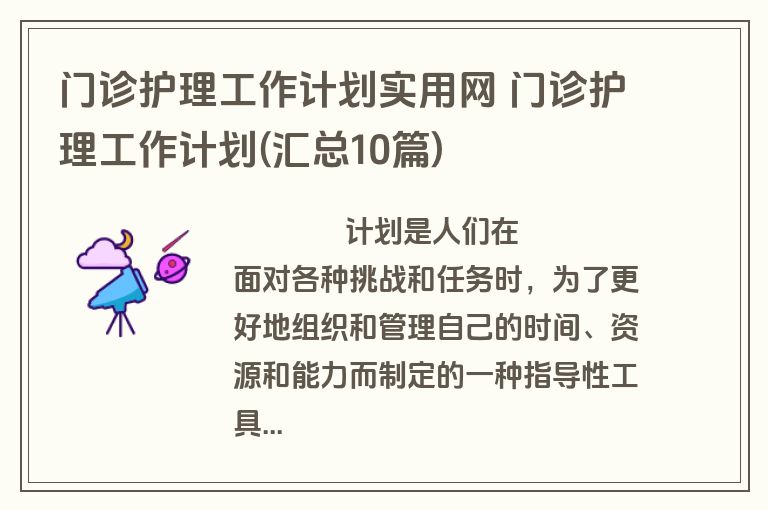 门诊护理工作计划实用网 门诊护理工作计划(汇总10篇)

计划是人们在面对各种挑战和任务时，为了更好地组织和管理自己的时间、资源和能力而制定的一种指导性工具...